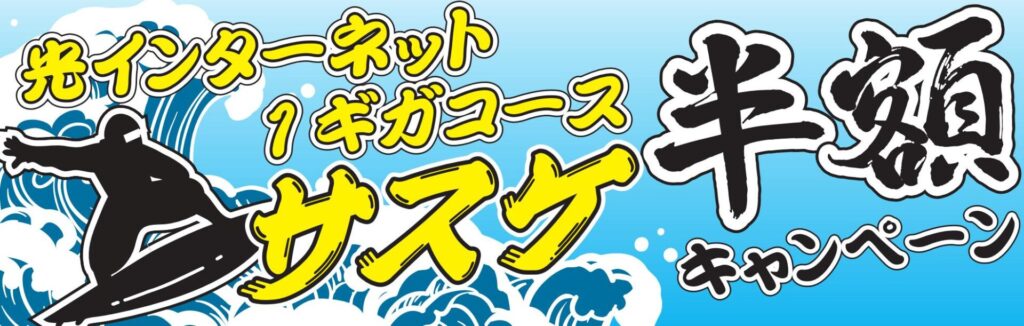 光インターネット
1ギガコース
サスケ

半額
キャンペーン